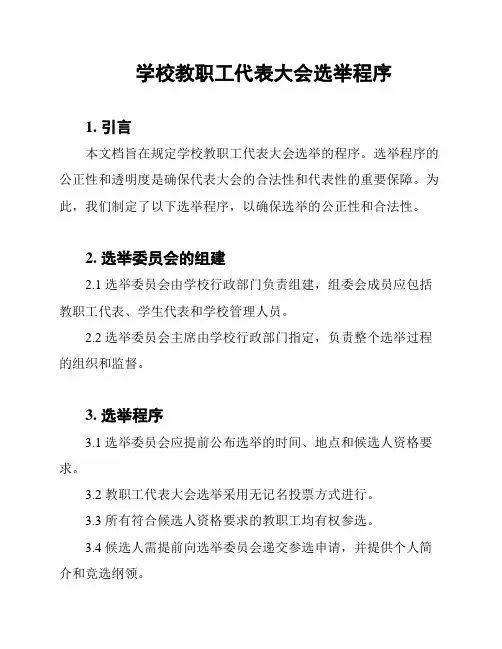 学校教职工代表大会选举程序

1. 引言

本文档旨在规定学校教职工代表大会选举的程序。选举程序的公正性和透明度是确保代表大会的合法性和代表性的重要保障。为此，我们制定了以下选举程序，以确保选举的公正性和合法性。

2. 选举委员会的组建

2.1 选举委员会由学校行政部门负责组建，组委会成员应包括教职工代表、学生代表和学校管理人员。

2.2 选举委员会主席由学校行政部门指定，负责整个选举过程的组织和监督。

3. 选举程序

3.1 选举委员会应提前公布选举的时间、地点和候选人资格要求。

3.2 教职工代表大会选举采用无记名投票方式进行。

3.3 所有符合候选人资格要求的教职工均有权参选。

3.4 候选人需提前向选举委员会递交参选申请，并提供个人简介和竞选纲领。